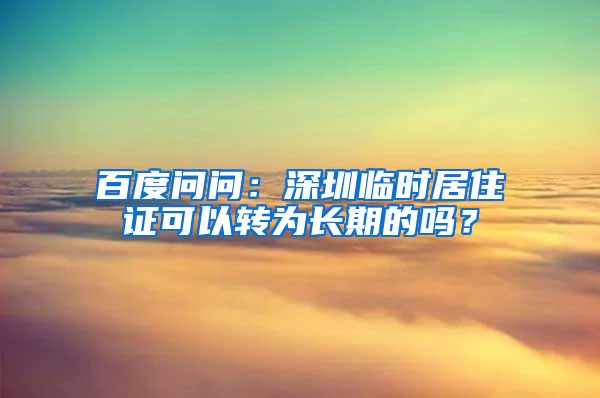 百度问问：深圳临时居住证可以转为长期的吗？